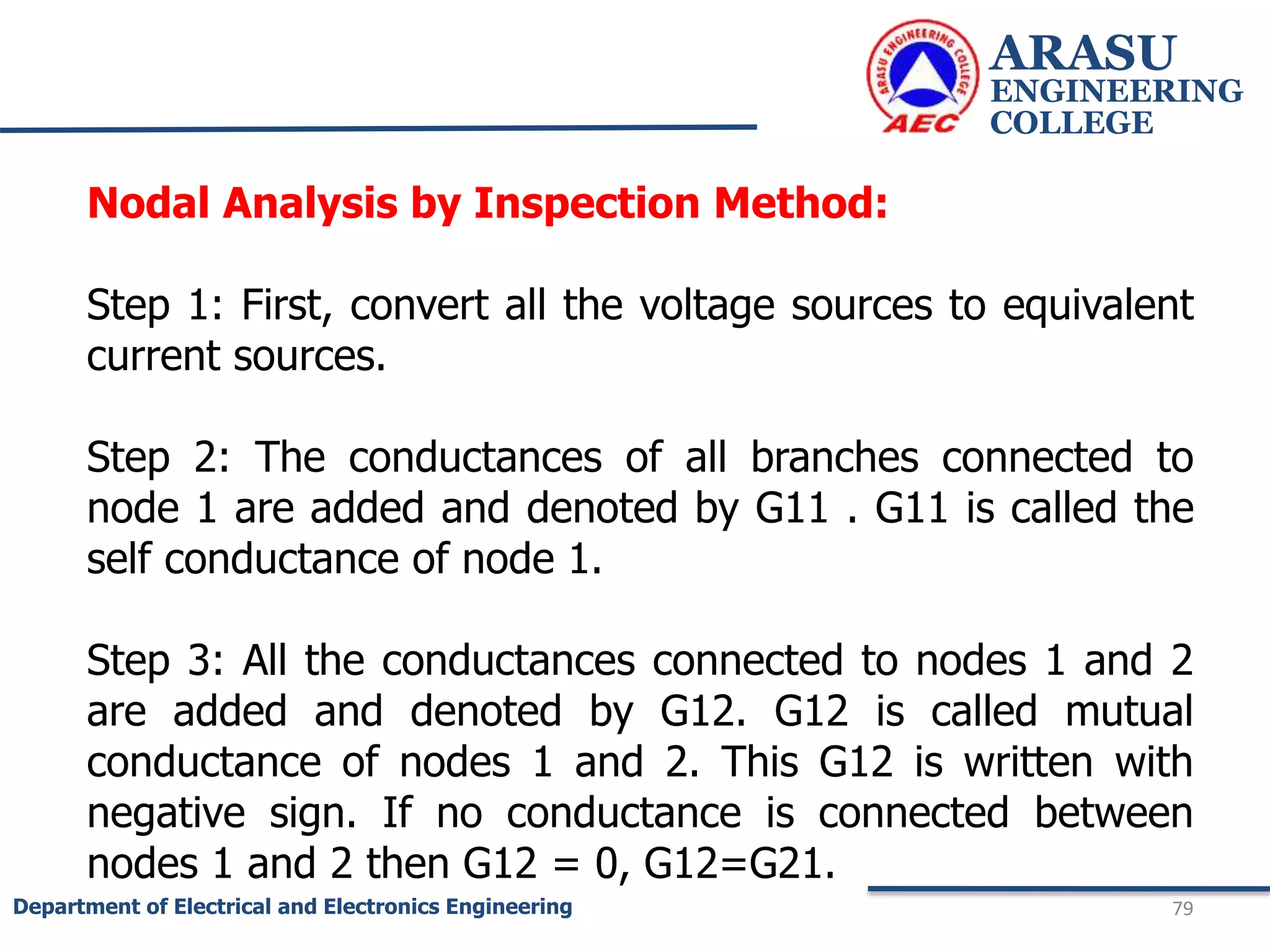 ARASU ENGINEERING COLLEGE
AEC
ARASU ENGINEERING COLLEGE

Nodal Analysis by Inspection Method:

Step 1: First, convert all the voltage sources to equivalent current sources.

Step 2: The conductances of all branches connected to node 1 are added and denoted by G11 . G11 is called the self conductance of node 1.

Step 3: All the conductances connected to nodes 1 and 2 are added and denoted by G12. G12 is called mutual conductance of nodes 1 and 2. This G12 is written with negative sign. If no conductance is connected between nodes 1 and 2 then G12 = 0, G12=G21.

Department of Electrical and Electronics Engineering
79